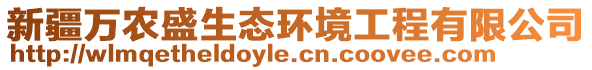 新疆万农盛生态环境工程有限公司
http://wlmqetheldoyle.cn.coovee.com